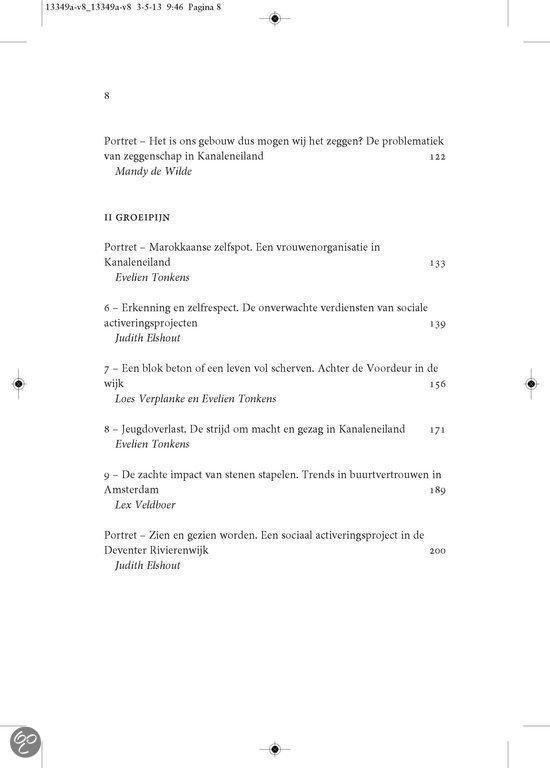 13349a-v8_13349a-v8 3-5-13 9:46 Pagina 8

8

Portret – Het is ons gebouw dus mogen wij het zeggen? De problematiek van zeggenschap in Kanaleneiland 122
Mandy de Wilde

II GROEIPIJN

Portret – Marokkaanse zelfspot. Een vrouwenorganisatie in Kanaleneiland 133
Evelien Tonkens

6 – Erkenning en zelfrespect. De onverwachte verdiensten van sociale activeringsprojecten 139
Judith Elshout

7 – Een blok beton of een leven vol scherven. Achter de Voordeur in de wijk 156
Loes Verplanke en Evelien Tonkens

8 – Jeugdoverlast. De strijd om macht en gezag in Kanaleneiland 171
Evelien Tonkens

9 – De zachte impact van stenen stapelen. Trends in buurtvertrouwen in Amsterdam 189
Lex Veldboer

Portret – Zien en gezien worden. Een sociaal activeringsproject in de Deventer Rivierenwijk 200
Judith Elshout